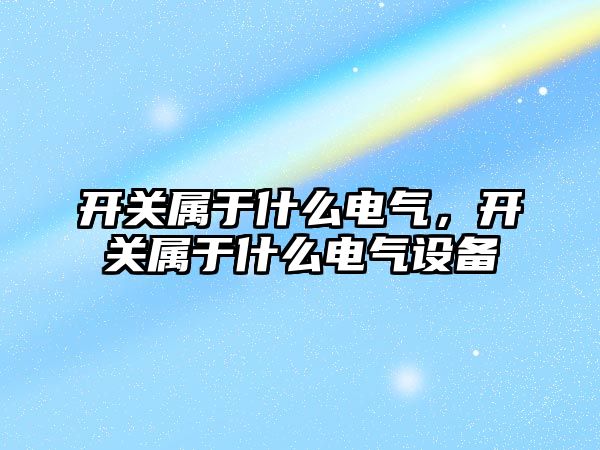 开关属于什么电气，开关属于什么电气设备